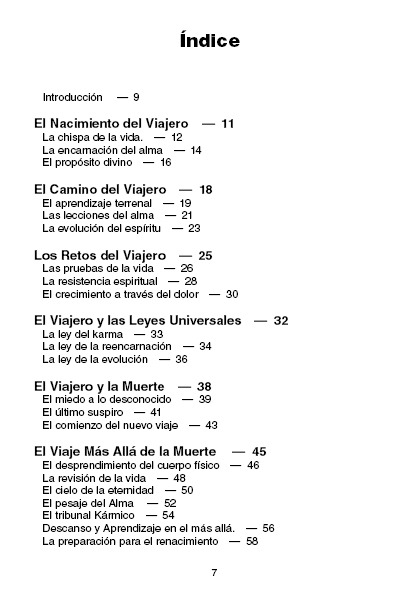 Índice

Introducción — 9

El Nacimiento del Viajero — 11
La chispa de la vida. — 12
La encarnación del alma — 14
El propósito divino — 16

El Camino del Viajero — 18
El aprendizaje terrenal — 19
Las lecciones del alma — 21
La evolución del espíritu — 23

Los Retos del Viajero — 25
Las pruebas de la vida — 26
La resistencia espiritual — 28
El crecimiento a través del dolor — 30

El Viajero y las Leyes Universales — 32
La ley del karma — 33
La ley de la reencarnación — 34
La ley de la evolución — 36

El Viajero y la Muerte — 38
El miedo a lo desconocido — 39
El último suspiro — 41
El comienzo del nuevo viaje — 43

El Viaje Más Allá de la Muerte — 45
El desprendimiento del cuerpo físico — 46
La revisión de la vida — 48
El cielo de la eternidad — 50
El pesaje del Alma — 52
El tribunal Kármico — 54
Descanso y Aprendizaje en el más allá. — 56
La preparación para el renacimiento — 58

7